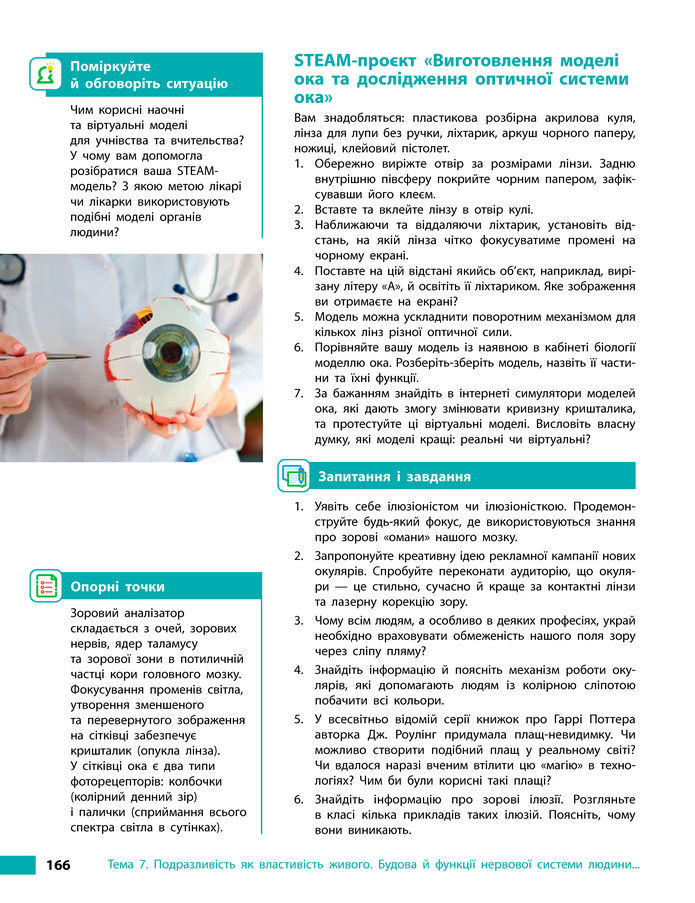 Поміркуйте й обговоріть ситуацію

Чим корисні наочні та віртуальні моделі для учнівства та вчительства? У чому вам допомогла розібратися ваша STEAM-модель? З якою метою лікарі чи лікарки використовують подібні моделі органів людини?

Опорні точки

Зоровий аналізатор складається з очей, зорових нервів, ядер таламусу та зорової зони в потиличній частці кори головного мозку. Фокусування променів світла, утворення зменшеного та перевернутого зображення на сітківці забезпечує кришталик (опукла лінза). У сітківці ока є два типи фоторецепторів: колбочки (колірний денний зір) і палички (сприймання всього спектра світла в сутінках).

STEAM-проєкт «Виготовлення моделі ока та дослідження оптичної системи ока»

Вам знадобляться: пластикова розбірна акрилова куля, лінза для лупи без ручки, ліхтарик, аркуш чорного паперу, ножиці, клейовий пістолет.
1. Обережно виріжте отвір за розмірами лінзи. Задню внутрішню півсферу покрийте чорним папером, зафіксувавши його клеєм.
2. Вставте та вклейте лінзу в отвір кулі.
3. Наближаючи та віддаляючи ліхтарик, установіть відстань, на якій лінза чітко фокусуватиме промені на чорному екрані.
4. Поставте на цій відстані якийсь об'єкт, наприклад, вирізану літеру «А», й освітіть її ліхтариком. Яке зображення ви отримаєте на екрані?
5. Модель можна ускладнити поворотним механізмом для кількох лінз різної оптичної сили.
6. Порівняйте вашу модель із наявною в кабінеті біології моделлю ока. Розберіть-зберіть модель, назвіть її частини та їхні функції.
7. За бажанням знайдіть в інтернеті симулятори моделей ока, які дають змогу змінювати кривизну кришталика, та протестуйте ці віртуальні моделі. Висловіть власну думку, які моделі кращі: реальні чи віртуальні?

Запитання і завдання

1. Уявіть себе ілюзіоністом чи ілюзіоністкою. Продемонструйте будь-який фокус, де використовуються знання про зорові «омани» нашого мозку.
2. Запропонуйте креативну ідею рекламної кампанії нових окулярів. Спробуйте переконати аудиторію, що окуляри — це стильно, сучасно й краще за контактні лінзи та лазерну корекцію зору.
3. Чому всім людям, а особливо в деяких професіях, украй необхідно враховувати обмеженість нашого поля зору через сліпу пляму?
4. Знайдіть інформацію й поясніть механізм роботи окулярів, які допомагають людям із колірною сліпотою побачити всі кольори.
5. У всесвітньо відомій серії книжок про Гаррі Поттера авторка Дж. Роулінг придумала плащ-невидимку. Чи можливо створити подібний плащ у реальному світі? Чи вдалося наразі вченим втілити цю «магію» в технологіях? Чим би були корисні такі плащі?
6. Знайдіть інформацію про зорові ілюзії. Розгляньте в класі кілька прикладів таких ілюзій. Поясніть, чому вони виникають.

166 Тема 7. Подразливість як властивість живого. Будова й функції нервової системи людини...